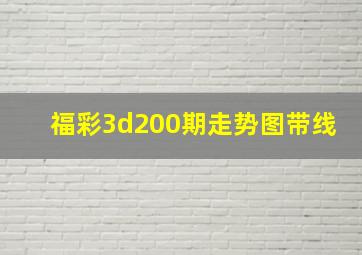 福彩3d200期走势图带线